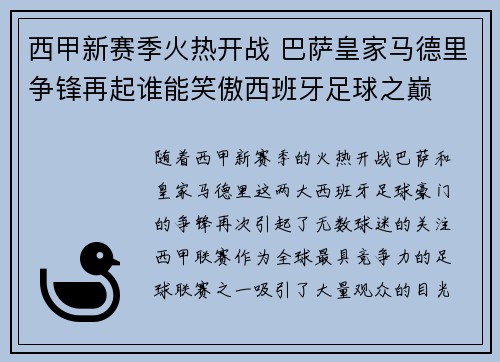 西甲新赛季火热开战 巴萨皇家马德里争锋再起谁能笑傲西班牙足球之巅

随着西甲新赛季的火热开战巴萨和皇家马德里这两大西班牙足球豪门的争锋再次引起了无数球迷的关注西甲联赛作为全球最具竞争力的足球联赛之一吸引了大量观众的目光